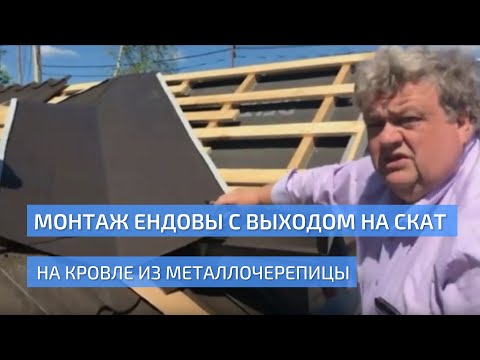 МОНТАЖ ЕНДОВЫ С ВЫХОДОМ НА СКАТ
НА КРОВЛЕ ИЗ МЕТАЛЛОЧЕРЕПИЦЫ